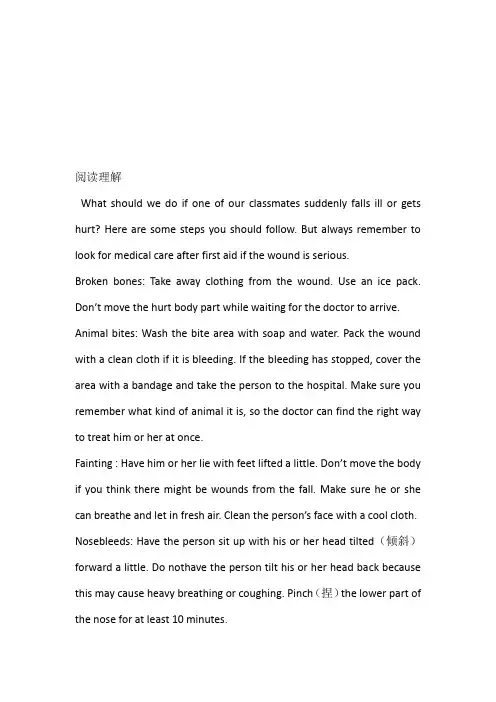 阅读理解

What should we do if one of our classmates suddenly falls ill or gets hurt? Here are some steps you should follow. But always remember to look for medical care after first aid if the wound is serious.

Broken bones: Take away clothing from the wound. Use an ice pack. Don't move the hurt body part while waiting for the doctor to arrive.

Animal bites: Wash the bite area with soap and water. Pack the wound with a clean cloth if it is bleeding. If the bleeding has stopped, cover the area with a bandage and take the person to the hospital. Make sure you remember what kind of animal it is, so the doctor can find the right way to treat him or her at once.

Fainting : Have him or her lie with feet lifted a little. Don't move the body if you think there might be wounds from the fall. Make sure he or she can breathe and let in fresh air. Clean the person's face with a cool cloth.

Nosebleeds: Have the person sit up with his or her head tilted（倾斜）forward a little. Do nothave the person tilt his or her head back because this may cause heavy breathing or coughing. Pinch（捏）the lower part of the nose for at least 10 minutes.